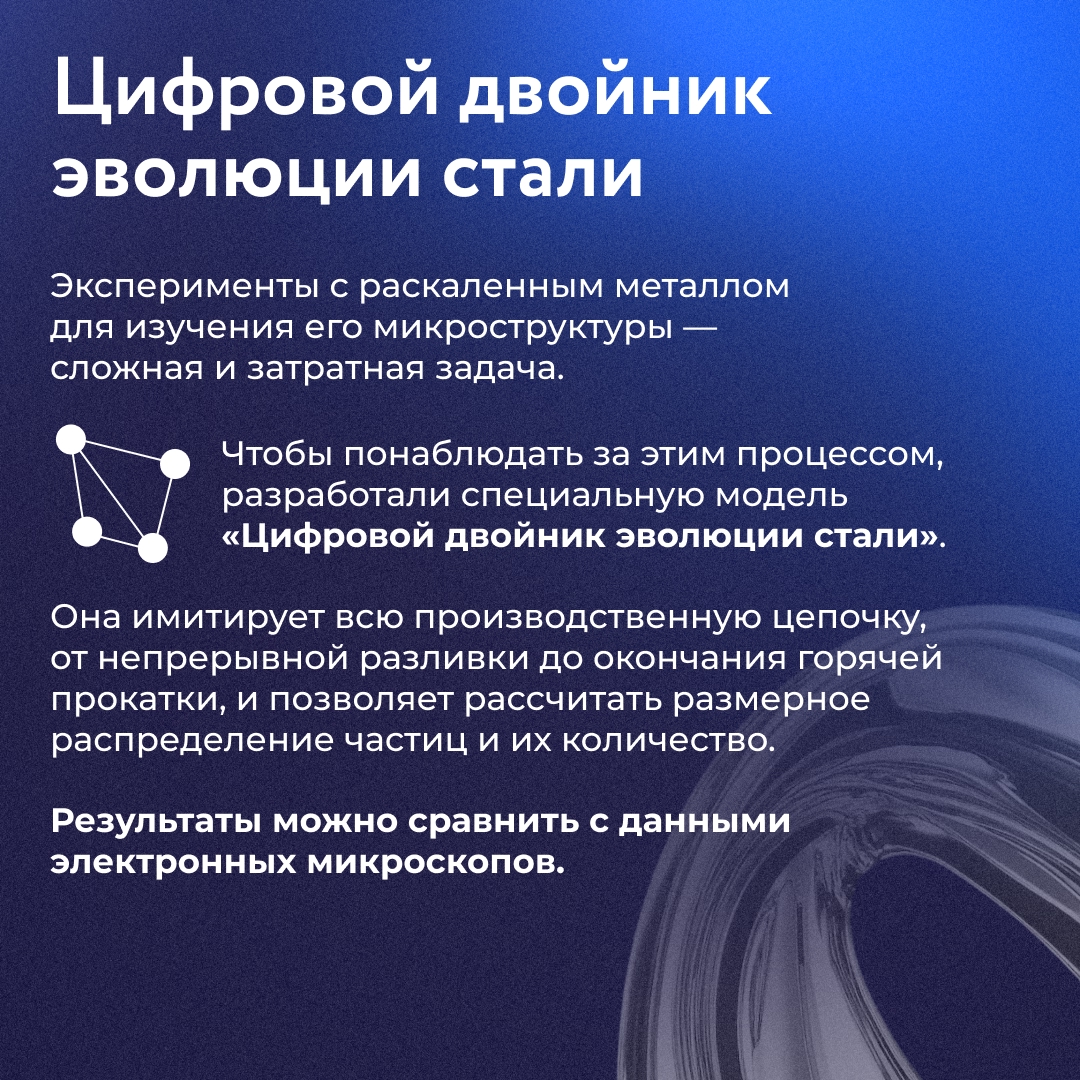 Цифровой двойник эволюции стали

Эксперименты с раскаленным металлом для изучения его микроструктуры — сложная и затратная задача.

Чтобы понаблюдать за этим процессом, разработали специальную модель «Цифровой двойник эволюции стали».

Она имитирует всю производственную цепочку, от непрерывной разливки до окончания горячей прокатки, и позволяет рассчитать размерное распределение частиц и их количество.

Результаты можно сравнить с данными электронных микроскопов.